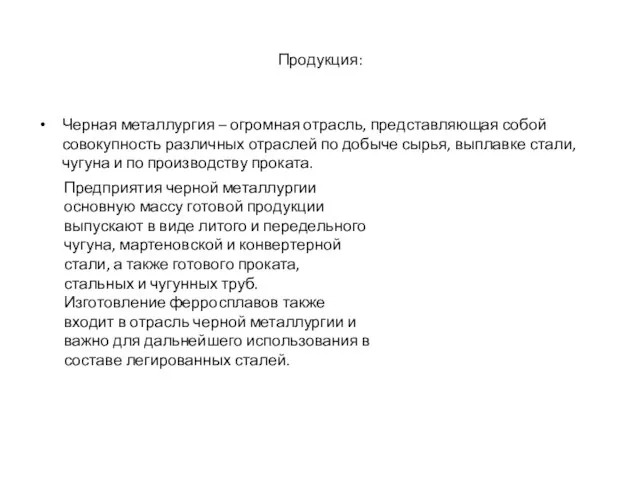 Продукция:

• Черная металлургия – огромная отрасль, представляющая собой совокупность различных отраслей по добыче сырья, выплавке стали, чугуна и по производству проката.

Предприятия черной металлургии основную массу готовой продукции выпускают в виде литого и передельного чугуна, мартеновской и конвертерной стали, а также готового проката, стальных и чугунных труб. Изготовление ферросплавов также входит в отрасль черной металлургии и важно для дальнейшего использования в составе легированных сталей.